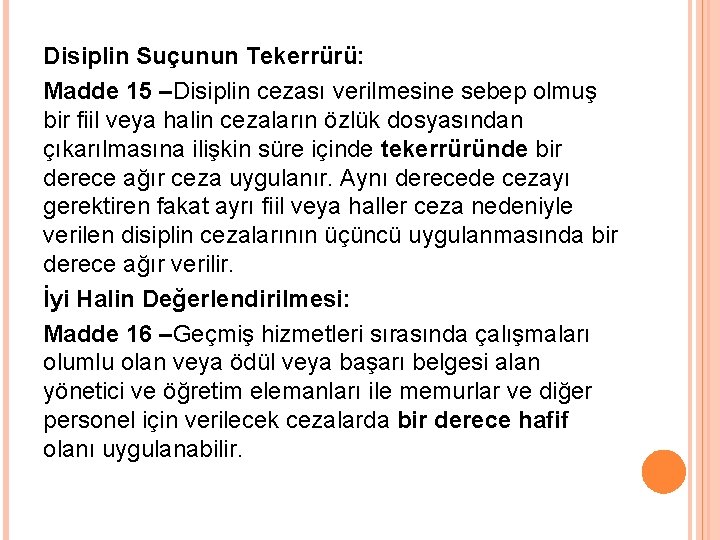 Disiplin Suçunun Tekerrürü:

Madde 15 –Disiplin cezası verilmesine sebep olmuş bir fiil veya halin cezaların özlük dosyasından çıkarılmasına ilişkin süre içinde tekerrüründe bir derece ağır ceza uygulanır. Aynı derecede cezayı gerektiren fakat ayrı fiil veya haller ceza nedeniyle verilen disiplin cezalarının üçüncü uygulanmasında bir derece ağır verilir.

İyi Halin Değerlendirilmesi:

Madde 16 –Geçmiş hizmetleri sırasında çalışmaları olumlu olan veya ödül veya başarı belgesi alan yönetici ve öğretim elemanları ile memurlar ve diğer personel için verilecek cezalarda bir derece hafif olanı uygulanabilir.